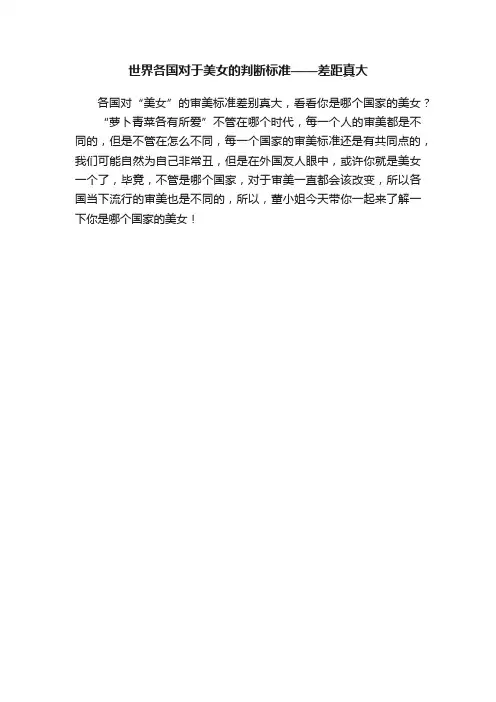 世界各国对于美女的判断标准——差距真大

各国对“美女”的审美标准差别真大，看看你是哪个国家的美女？

“萝卜青菜各有所爱”不管在哪个时代，每一个人的审美都是不同的，但是不管在怎么不同，每一个国家的审美标准还是有共同点的，我们可能自然为自己非常丑，但是在外国友人眼中，或许你就是美女一个了，毕竟，不管是哪个国家，对于审美一直都会该改变，所以各国当下流行的审美也是不同的，所以，董小姐今天带你一起来了解一下你是哪个国家的美女！